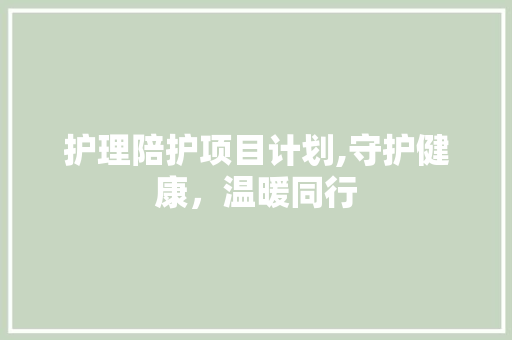 护理陪护项目计划,守护健康，温暖同行